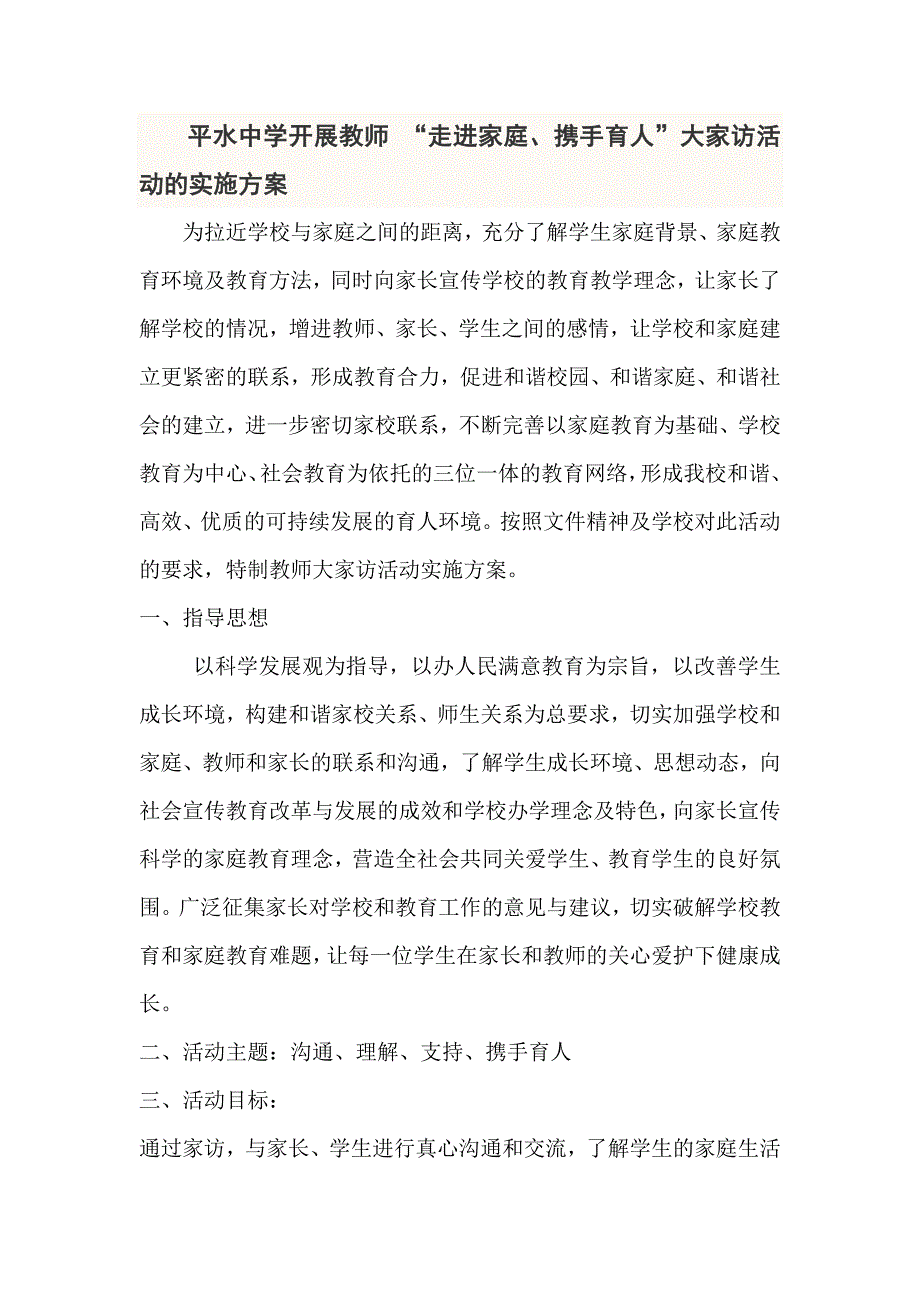 平水中学开展教师 “走进家庭、携手育人”大家访活动的实施方案

为拉近学校与家庭之间的距离，充分了解学生家庭背景、家庭教育环境及教育方法，同时向家长宣传学校的教育教学理念，让家长了解学校的情况，增进教师、家长、学生之间的感情，让学校和家庭建立更紧密的联系，形成教育合力，促进和谐校园、和谐家庭、和谐社会的建立，进一步密切家校联系，不断完善以家庭教育为基础、学校教育为中心、社会教育为依托的三位一体的教育网络，形成我校和谐、高效、优质的可持续发展的育人环境。按照文件精神及学校对此活动的要求，特制教师大家访活动实施方案。

一、指导思想

以科学发展观为指导，以办人民满意教育为宗旨，以改善学生成长环境，构建和谐家校关系、师生关系为总要求，切实加强学校和家庭、教师和家长的联系和沟通，了解学生成长环境、思想动态，向社会宣传教育改革与发展的成效和学校办学理念及特色，向家长宣传科学的家庭教育理念，营造全社会共同关爱学生、教育学生的良好氛围。广泛征集家长对学校和教育工作的意见与建议，切实破解学校教育和家庭教育难题，让每一位学生在家长和教师的关心爱护下健康成长。

二、活动主题：沟通、理解、支持、携手育人

三、活动目标：

通过家访，与家长、学生进行真心沟通和交流，了解学生的家庭生活